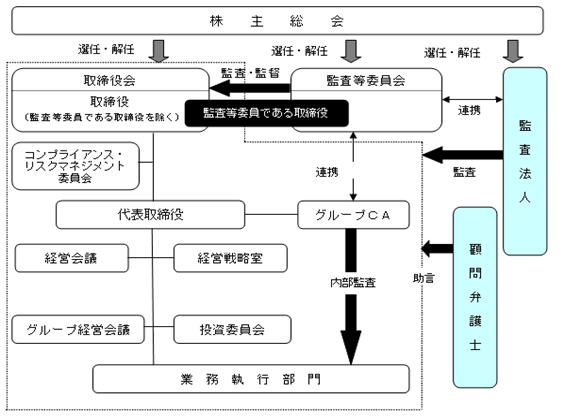 株　主　総　会

選任・解任

選任・解任

選任・解任

取締役会

取締役
（監査等委員である取締役を除く）

監査・監督

監査等委員会

監査等委員である取締役

連携

監査法人

コンプライアンス・リスクマネジメント委員会

連携

監査

代表取締役

グループCA

経営会議

経営戦略室

内部監査

助言

顧問弁護士

グループ経営会議

投資委員会

業　務　執　行　部　門